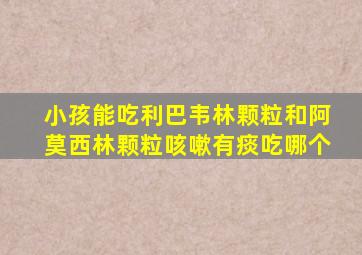 小孩能吃利巴韦林颗粒和阿莫西林颗粒咳嗽有痰吃哪个